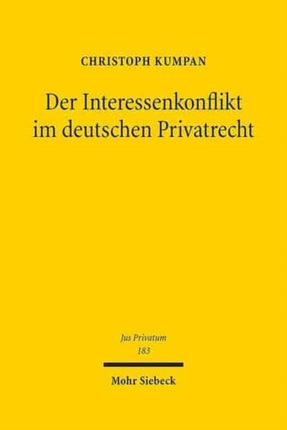 CHRISTOPH KUMPAN

Der Interessenkonflikt im deutschen Privatrecht

Jus Privatum
183

Mohr Siebeck